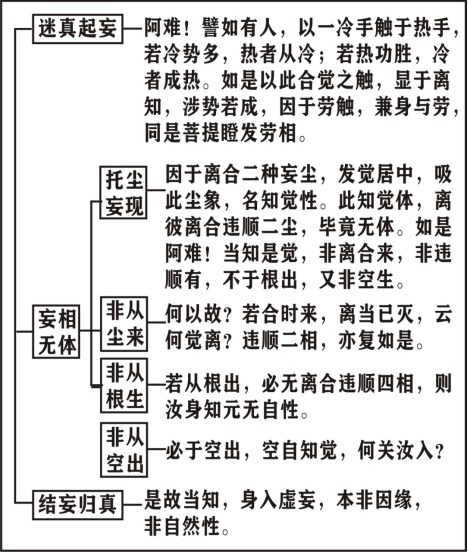 迷真起妄

阿难！譬如有人，以一冷手触于热手，若冷势多，热者从冷；若热功胜，冷者成热。如是以此合觉之触，显于离知，涉势若成，因于劳触，兼身与劳，同是菩提瞪发劳相。

妄相无体

托尘妄现

因于离合二种妄尘，发觉居中，吸此尘象，名知觉性。此知觉体，离彼离合违顺二尘，毕竟无体。如是阿难！当知是觉，非离合来，非违顺有，不于根出，又非空生。

非从尘来

何以故？若合时来，离当已灭，云何觉离？违顺二相，亦复如是。

非从根生

若从根出，必无离合违顺四相，则汝身知元无自性。

非从空出

必于空出，空自知觉，何关汝入？

结妄归真

是故当知，身入虚妄，本非因缘，非自然性。